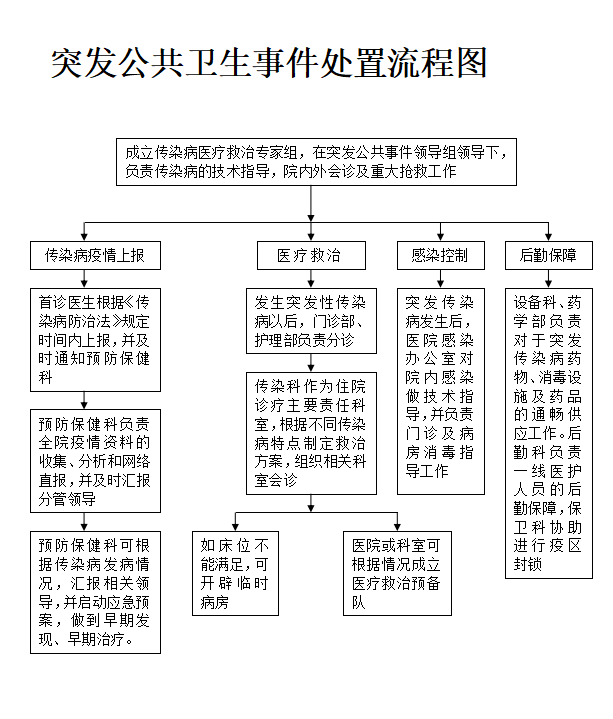 突发公共卫生事件处置流程图

成立传染病医疗救治专家组，在突发公共事件领导组领导下，负责传染病的技术指导，院内外会诊及重大抢救工作

传染病疫情上报

首诊医生根据《传染病防治法》规定时间内上报，并及时通知预防保健科

预防保健科负责全院疫情资料的收集、分析和网络直报，并及时汇报分管领导

预防保健科可根据传染病发病情况，汇报相关领导，并启动应急预案，做到早期发现、早期治疗。

医疗救治

发生突发性传染病以后，门诊部、护理部负责分诊

传染科作为住院诊疗主要责任科室，根据不同传染病特点制定救治方案，组织相关科室会诊

如床位不能满足，可开辟临时病房

医院或科室可根据情况成立医疗救治预备队

感染控制

突发传染病发生后，医院感染办公室对院内感染做技术指导，并负责门诊及病房消毒指导工作

后勤保障

设备科、药学部负责对于突发传染病药物、消毒设施及药品的通畅供应工作。后勤科负责一线医护人员的后勤保障，保卫科协助进行疫区封锁